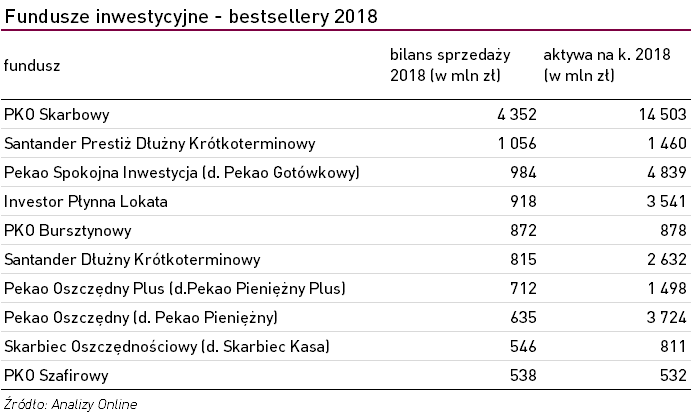 Fundusze inwestycyjne - bestsellery 2018

| fundusz | bilans sprzedaży 2018 (w mln zł) | aktywa na k. 2018 (w mln zł) |
|---|---|---|
| PKO Skarbowy | 4 352 | 14 503 |
| Santander Prestiż Dłużny Krótkoterminowy | 1 056 | 1 460 |
| Pekao Spokojna Inwestycja (d. Pekao Gotówkowy) | 984 | 4 839 |
| Investor Płynna Lokata | 918 | 3 541 |
| PKO Bursztynowy | 872 | 878 |
| Santander Dłużny Krótkoterminowy | 815 | 2 632 |
| Pekao Oszczędny Plus (d.Pekao Pieniężny Plus) | 712 | 1 498 |
| Pekao Oszczędny (d. Pekao Pieniężny) | 635 | 3 724 |
| Skarbiec Oszczędnościowy (d. Skarbiec Kasa) | 546 | 811 |
| PKO Szafirowy | 538 | 532 |

Źródło: Analizy Online